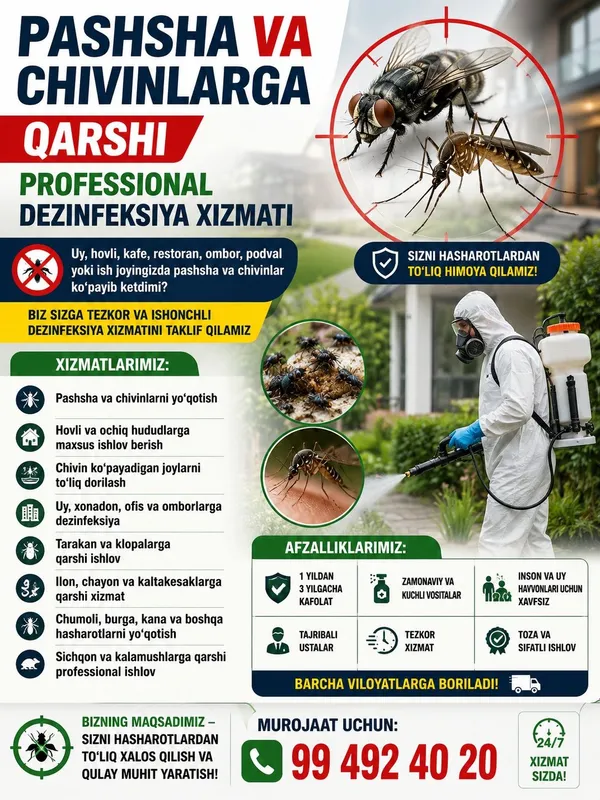 PASHSHA VA CHIVINLARGA

QARSHI

PROFESSIONAL DEZINFEKSIYA XIZMATI

Uy, hovli, kafe, restoran, ombor, podval yoki ish joyingizda pashsha va chivinlar ko'payib ketdimi?

SIZNI HASHAROTLARDAN TO'LIQ HIMOYA QILAMIZ!

BIZ SIZGA TEZKOR VA ISHONCHLI DEZINFEKSIYA XIZMATINI TAKLIF QILAMIZ

XIZMATLARIMIZ:

Pashsha va chivinlarni yo'qotish

Hovli va ochiq hududlarga maxsus ishlov berish

Chivin ko'payadigan joylarni to'liq dorilash

Uy, xonadon, ofis va omborlarga dezinfeksiya

Tarakan va klopalarga qarshi ishlov

Ilon, chayon va kaltakesaklarga qarshi xizmat

Chumoli, burga, kana va boshqa hasharotlarni yo'qotish

Sichqon va kalamushlarga qarshi professional ishlov

AFZALLIKLARIMIZ:

1 YILDAN 3 YILGACHA KAFOLAT

ZAMONAVIY VA KUCHLI VOSITALAR

INSON VA UY HAYVONLARI UCHUN XAVFSIZ

TAJRIBALI USTALAR

TEZKOR XIZMAT

TOZA VA SIFATLI ISHLOV

BARCHA VILOYATLARGA BORILADI!

BIZNING MAQSADIMIZ – SIZNI HASHAROTLARDAN TO'LIQ XALOS QILISH VA QULAY MUHIT YARATISH!

MUROJAAT UCHUN:

99 492 40 20

24/7

XIZMAT SIZDA!